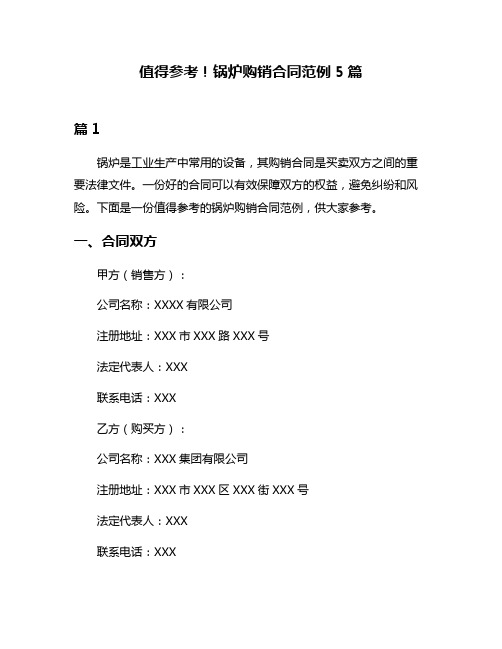 值得参考！锅炉购销合同范例 5 篇

篇 1

锅炉是工业生产中常用的设备，其购销合同是买卖双方之间的重要法律文件。一份好的合同可以有效保障双方的权益，避免纠纷和风险。下面是一份值得参考的锅炉购销合同范例，供大家参考。

一、合同双方

甲方（销售方）：

公司名称：XXXX 有限公司

注册地址：XXX 市 XXX 路 XXX 号

法定代表人：XXX

联系电话：XXX

乙方（购买方）：

公司名称：XXX 集团有限公司

注册地址：XXX 市 XXX 区 XXX 街 XXX 号

法定代表人：XXX

联系电话：XXX